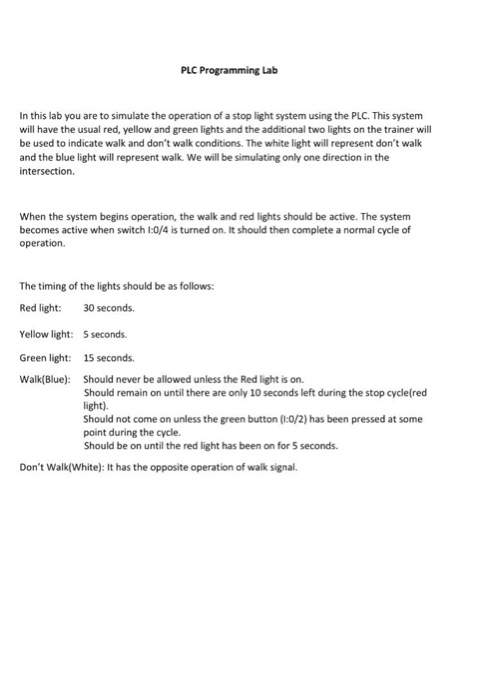 PLC Programming Lab

In this lab you are to simulate the operation of a stop light system using the PLC. This system will have the usual red, yellow and green lights and the additional two lights on the trainer will be used to indicate walk and don't walk conditions. The white light will represent don't walk and the blue light will represent walk. We will be simulating only one direction in the intersection.

When the system begins operation, the walk and red lights should be active. The system becomes active when switch I:0/4 is turned on. It should then complete a normal cycle of operation.

The timing of the lights should be as follows:

Red light: 30 seconds.

Yellow light: 5 seconds.

Green light: 15 seconds.

Walk(Blue): Should never be allowed unless the Red light is on.
Should remain on until there are only 10 seconds left during the stop cycle(red light).
Should not come on unless the green button (I:0/2) has been pressed at some point during the cycle.
Should be on until the red light has been on for 5 seconds.

Don't Walk(White): It has the opposite operation of walk signal.